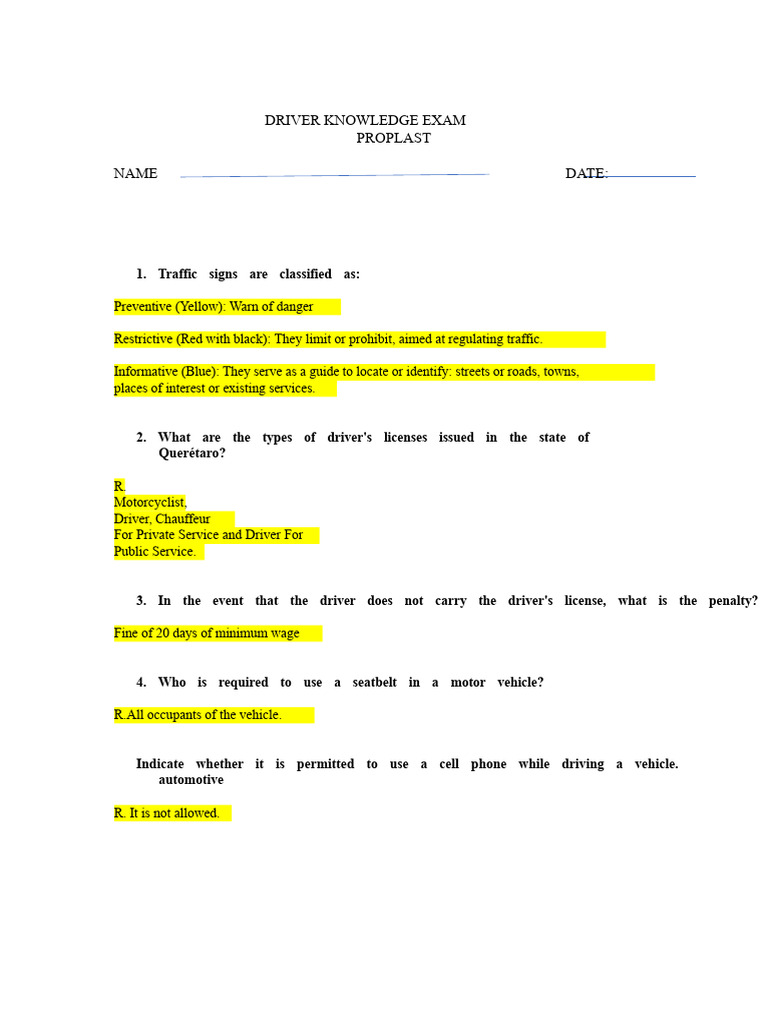 DRIVER KNOWLEDGE EXAM
PROPLAST

NAME DATE:

1. Traffic signs are classified as:

Preventive (Yellow): Warn of danger

Restrictive (Red with black): They limit or prohibit, aimed at regulating traffic.

Informative (Blue): They serve as a guide to locate or identify: streets or roads, towns, places of interest or existing services.

2. What are the types of driver's licenses issued in the state of Querétaro?

R.
Motorcyclist,
Driver, Chauffeur
For Private Service and Driver For
Public Service.

3. In the event that the driver does not carry the driver's license, what is the penalty?

Fine of 20 days of minimum wage

4. Who is required to use a seatbelt in a motor vehicle?

R.All occupants of the vehicle.

Indicate whether it is permitted to use a cell phone while driving a vehicle. automotive

R. It is not allowed.